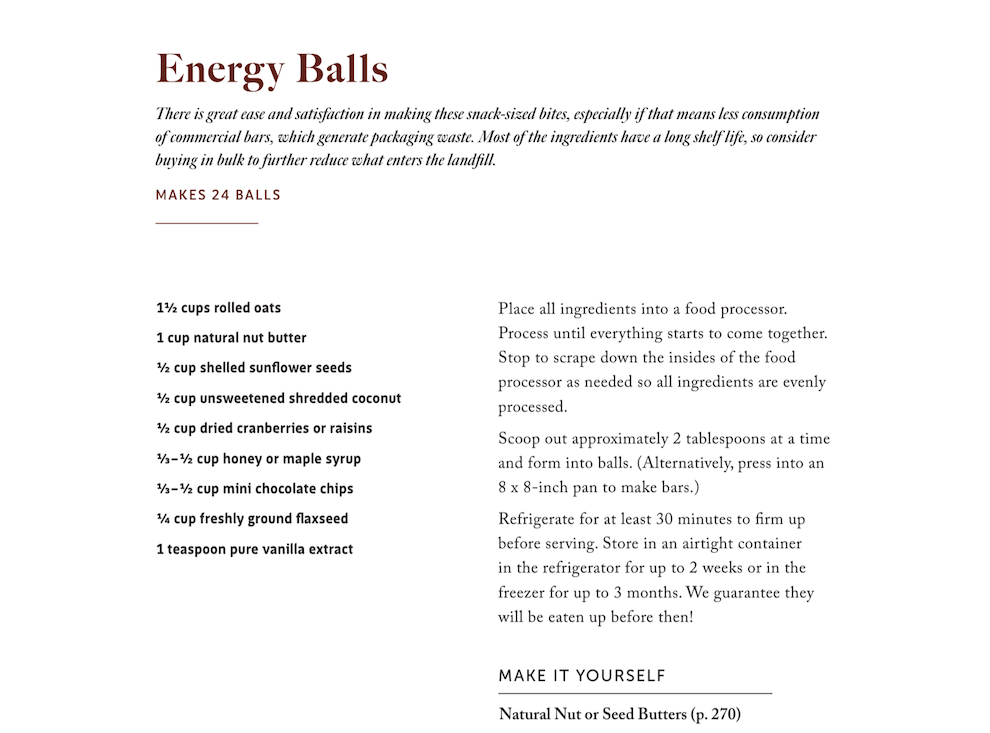 Energy Balls

There is great ease and satisfaction in making these snack-sized bites, especially if that means less consumption of commercial bars, which generate packaging waste. Most of the ingredients have a long shelf life, so consider buying in bulk to further reduce what enters the landfill.

MAKES 24 BALLS

1½ cups rolled oats

1 cup natural nut butter

½ cup shelled sunflower seeds

½ cup unsweetened shredded coconut

½ cup dried cranberries or raisins

⅓–½ cup honey or maple syrup

⅓–½ cup mini chocolate chips

¼ cup freshly ground flaxseed

1 teaspoon pure vanilla extract

Place all ingredients into a food processor. Process until everything starts to come together. Stop to scrape down the insides of the food processor as needed so all ingredients are evenly processed.

Scoop out approximately 2 tablespoons at a time and form into balls. (Alternatively, press into an 8 x 8-inch pan to make bars.)

Refrigerate for at least 30 minutes to firm up before serving. Store in an airtight container in the refrigerator for up to 2 weeks or in the freezer for up to 3 months. We guarantee they will be eaten up before then!

MAKE IT YOURSELF

Natural Nut or Seed Butters (p. 270)